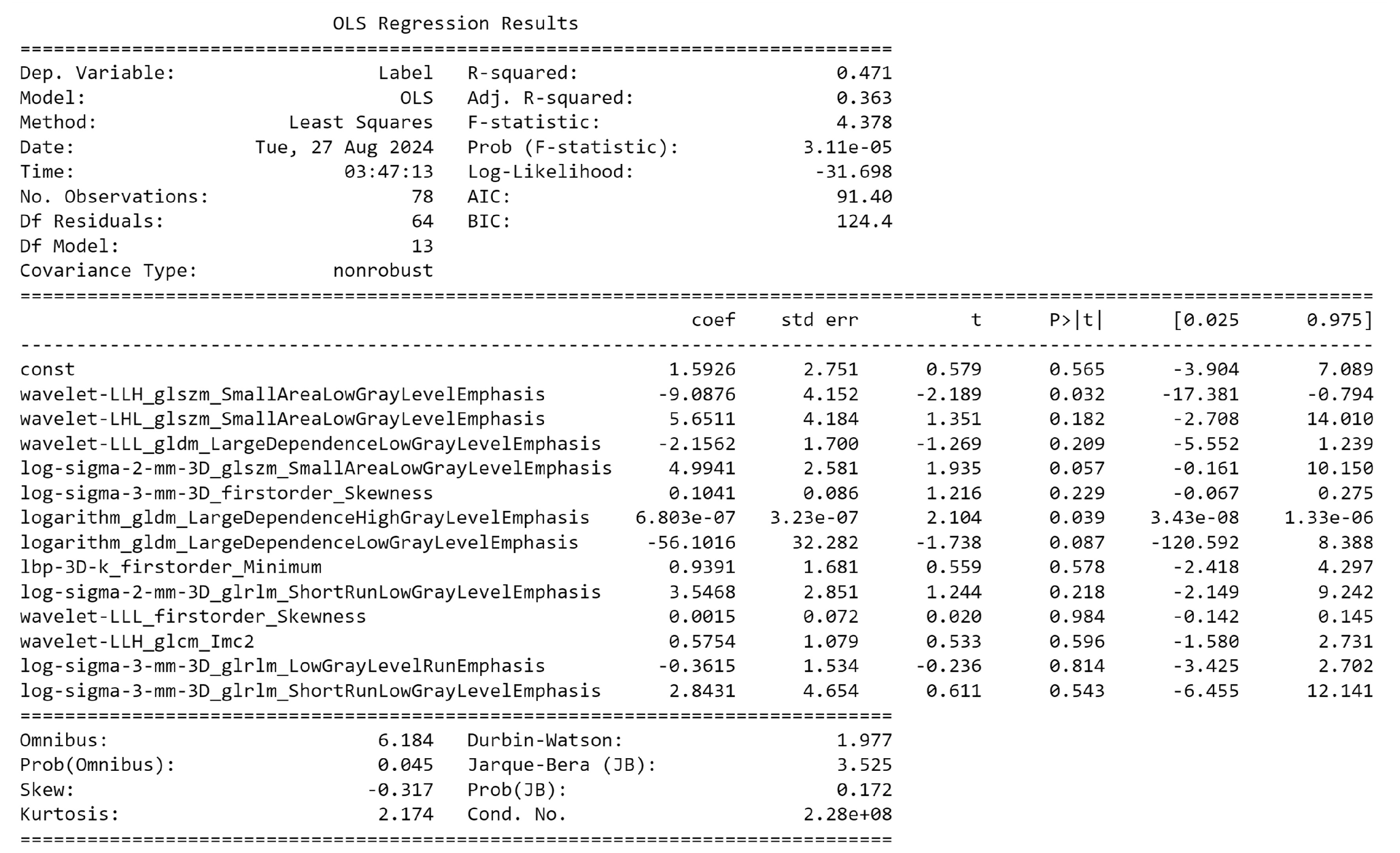 OLS Regression Results

| | | | |
|---|---|---|---|
| Dep. Variable: | Label | R-squared: | 0.471 |
| Model: | OLS | Adj. R-squared: | 0.363 |
| Method: | Least Squares | F-statistic: | 4.378 |
| Date: | Tue, 27 Aug 2024 | Prob (F-statistic): | 3.11e-05 |
| Time: | 03:47:13 | Log-Likelihood: | -31.698 |
| No. Observations: | 78 | AIC: | 91.40 |
| Df Residuals: | 64 | BIC: | 124.4 |
| Df Model: | 13 | | |
| Covariance Type: | nonrobust | | |

| | coef | std err | t | P>\|t\| | [0.025 | 0.975] |
|---|---|---|---|---|---|---|
| const | 1.5926 | 2.751 | 0.579 | 0.565 | -3.904 | 7.089 |
| wavelet-LLH_glszm_SmallAreaLowGrayLevelEmphasis | -9.0876 | 4.152 | -2.189 | 0.032 | -17.381 | -0.794 |
| wavelet-LHL_glszm_SmallAreaLowGrayLevelEmphasis | 5.6511 | 4.184 | 1.351 | 0.182 | -2.708 | 14.010 |
| wavelet-LLL_gldm_LargeDependenceLowGrayLevelEmphasis | -2.1562 | 1.700 | -1.269 | 0.209 | -5.552 | 1.239 |
| log-sigma-2-mm-3D_glszm_SmallAreaLowGrayLevelEmphasis | 4.9941 | 2.581 | 1.935 | 0.057 | -0.161 | 10.150 |
| log-sigma-3-mm-3D_firstorder_Skewness | 0.1041 | 0.086 | 1.216 | 0.229 | -0.067 | 0.275 |
| logarithm_gldm_LargeDependenceHighGrayLevelEmphasis | 6.803e-07 | 3.23e-07 | 2.104 | 0.039 | 3.43e-08 | 1.33e-06 |
| logarithm_gldm_LargeDependenceLowGrayLevelEmphasis | -56.1016 | 32.282 | -1.738 | 0.087 | -120.592 | 8.388 |
| lbp-3D-k_firstorder_Minimum | 0.9391 | 1.681 | 0.559 | 0.578 | -2.418 | 4.297 |
| log-sigma-2-mm-3D_glrlm_ShortRunLowGrayLevelEmphasis | 3.5468 | 2.851 | 1.244 | 0.218 | -2.149 | 9.242 |
| wavelet-LLL_firstorder_Skewness | 0.0015 | 0.072 | 0.020 | 0.984 | -0.142 | 0.145 |
| wavelet-LLH_glcm_Imc2 | 0.5754 | 1.079 | 0.533 | 0.596 | -1.580 | 2.731 |
| log-sigma-3-mm-3D_glrlm_LowGrayLevelRunEmphasis | -0.3615 | 1.534 | -0.236 | 0.814 | -3.425 | 2.702 |
| log-sigma-3-mm-3D_glrlm_ShortRunLowGrayLevelEmphasis | 2.8431 | 4.654 | 0.611 | 0.543 | -6.455 | 12.141 |

| | | | |
|---|---|---|---|
| Omnibus: | 6.184 | Durbin-Watson: | 1.977 |
| Prob(Omnibus): | 0.045 | Jarque-Bera (JB): | 3.525 |
| Skew: | -0.317 | Prob(JB): | 0.172 |
| Kurtosis: | 2.174 | Cond. No. | 2.28e+08 |